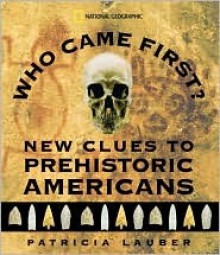 NATIONAL GEOGRAPHIC

WHO CAME FIRST?

NEW CLUES TO PREHISTORIC AMERICANS

PATRICIA LAUBER